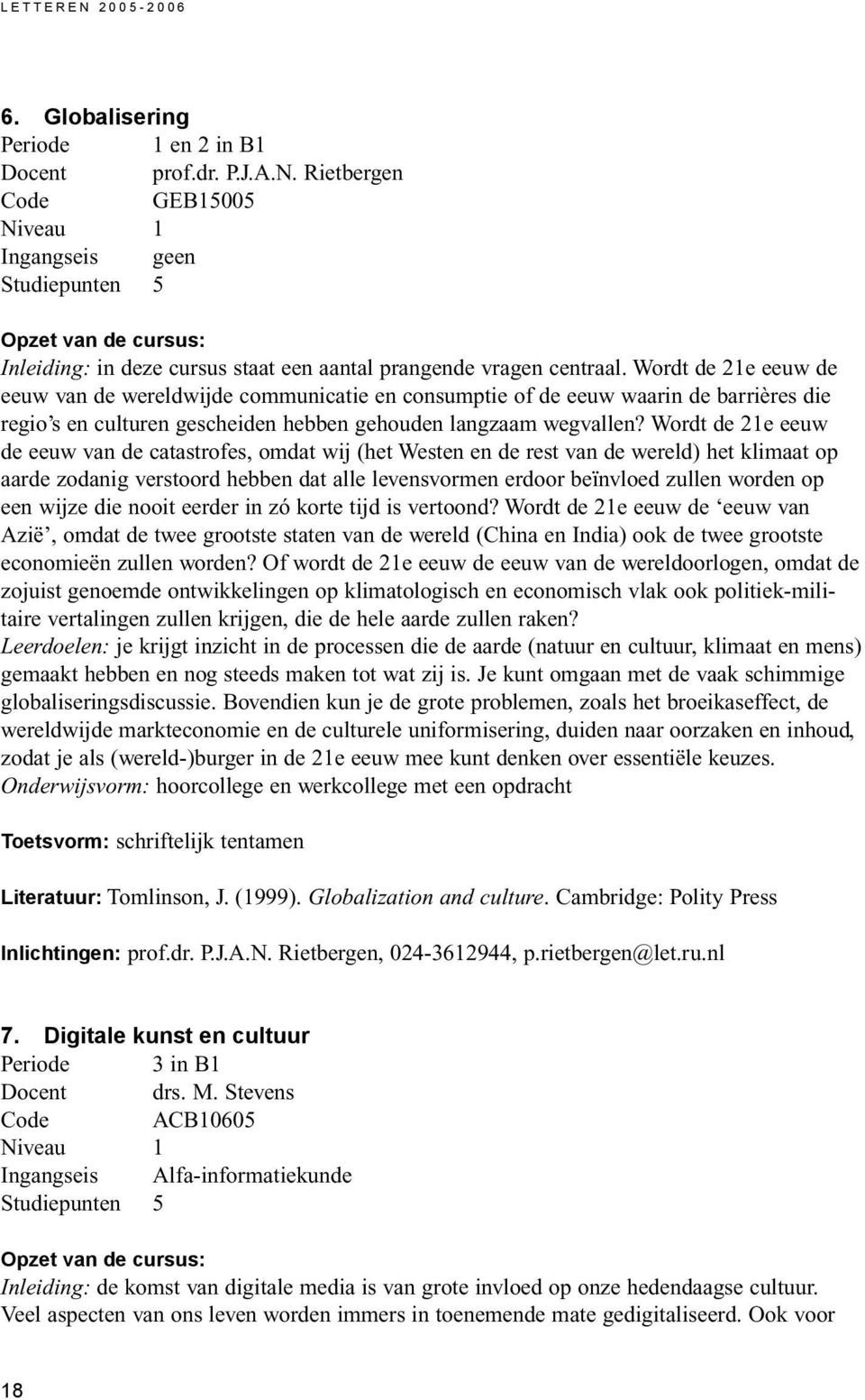 LETTEREN 2005-2006

6. Globalisering
Periode 1 en 2 in B1
Docent prof.dr. P.J.A.N. Rietbergen
Code GEB15005
Niveau 1
Ingangseis geen
Studiepunten 5

Opzet van de cursus:
Inleiding: in deze cursus staat een aantal prangende vragen centraal. Wordt de 21e eeuw de eeuw van de wereldwijde communicatie en consumptie of de eeuw waarin de barrières die regio's en culturen gescheiden hebben gehouden langzaam wegvallen? Wordt de 21e eeuw de eeuw van de catastrofes, omdat wij (het Westen en de rest van de wereld) het klimaat op aarde zodanig verstoord hebben dat alle levensvormen erdoor beïnvloed zullen worden op een wijze die nooit eerder in zó korte tijd is vertoond? Wordt de 21e eeuw de 'eeuw van Azië', omdat de twee grootste staten van de wereld (China en India) ook de twee grootste economieën zullen worden? Of wordt de 21e eeuw de eeuw van de wereldoorlogen, omdat de zojuist genoemde ontwikkelingen op klimatologisch en economisch vlak ook politiek-militaire vertalingen zullen krijgen, die de hele aarde zullen raken?
Leerdoelen: je krijgt inzicht in de processen die de aarde (natuur en cultuur, klimaat en mens) gemaakt hebben en nog steeds maken tot wat zij is. Je kunt omgaan met de vaak schimmige globaliseringsdiscussie. Bovendien kun je de grote problemen, zoals het broeikaseffect, de wereldwijde markteconomie en de culturele uniformisering, duiden naar oorzaken en inhoud, zodat je als (wereld-)burger in de 21e eeuw mee kunt denken over essentiële keuzes.
Onderwijsvorm: hoorcollege en werkcollege met een opdracht

Toetsvorm: schriftelijk tentamen

Literatuur: Tomlinson, J. (1999). Globalization and culture. Cambridge: Polity Press

Inlichtingen: prof.dr. P.J.A.N. Rietbergen, 024-3612944, p.rietbergen@let.ru.nl

7. Digitale kunst en cultuur
Periode 3 in B1
Docent drs. M. Stevens
Code ACB10605
Niveau 1
Ingangseis Alfa-informatiekunde
Studiepunten 5

Opzet van de cursus:
Inleiding: de komst van digitale media is van grote invloed op onze hedendaagse cultuur. Veel aspecten van ons leven worden immers in toenemende mate gedigitaliseerd. Ook voor

18